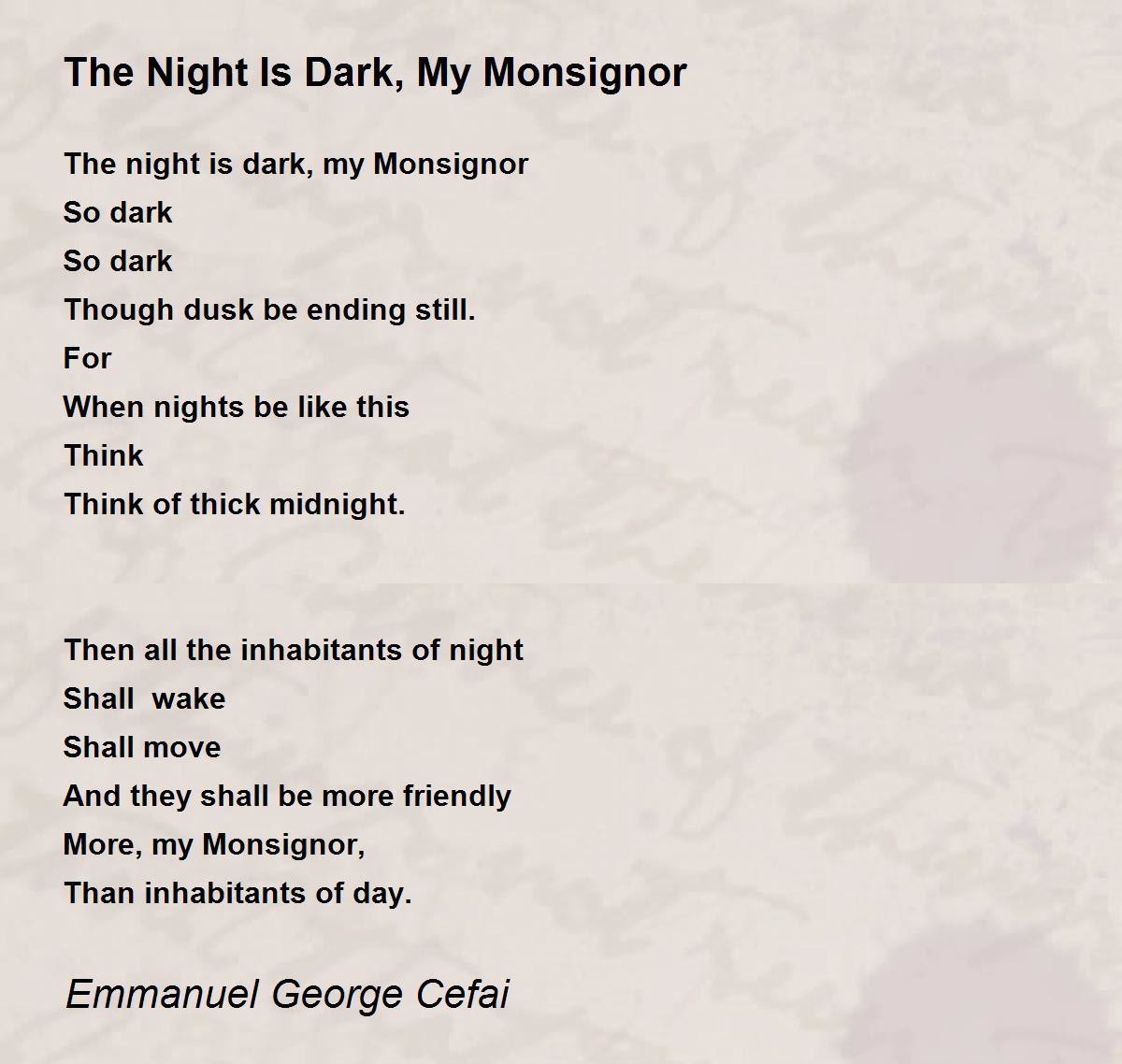 The Night Is Dark, My Monsignor

The night is dark, my Monsignor
So dark
So dark
Though dusk be ending still.
For
When nights be like this
Think
Think of thick midnight.

Then all the inhabitants of night
Shall  wake
Shall move
And they shall be more friendly
More, my Monsignor,
Than inhabitants of day.

Emmanuel George Cefai